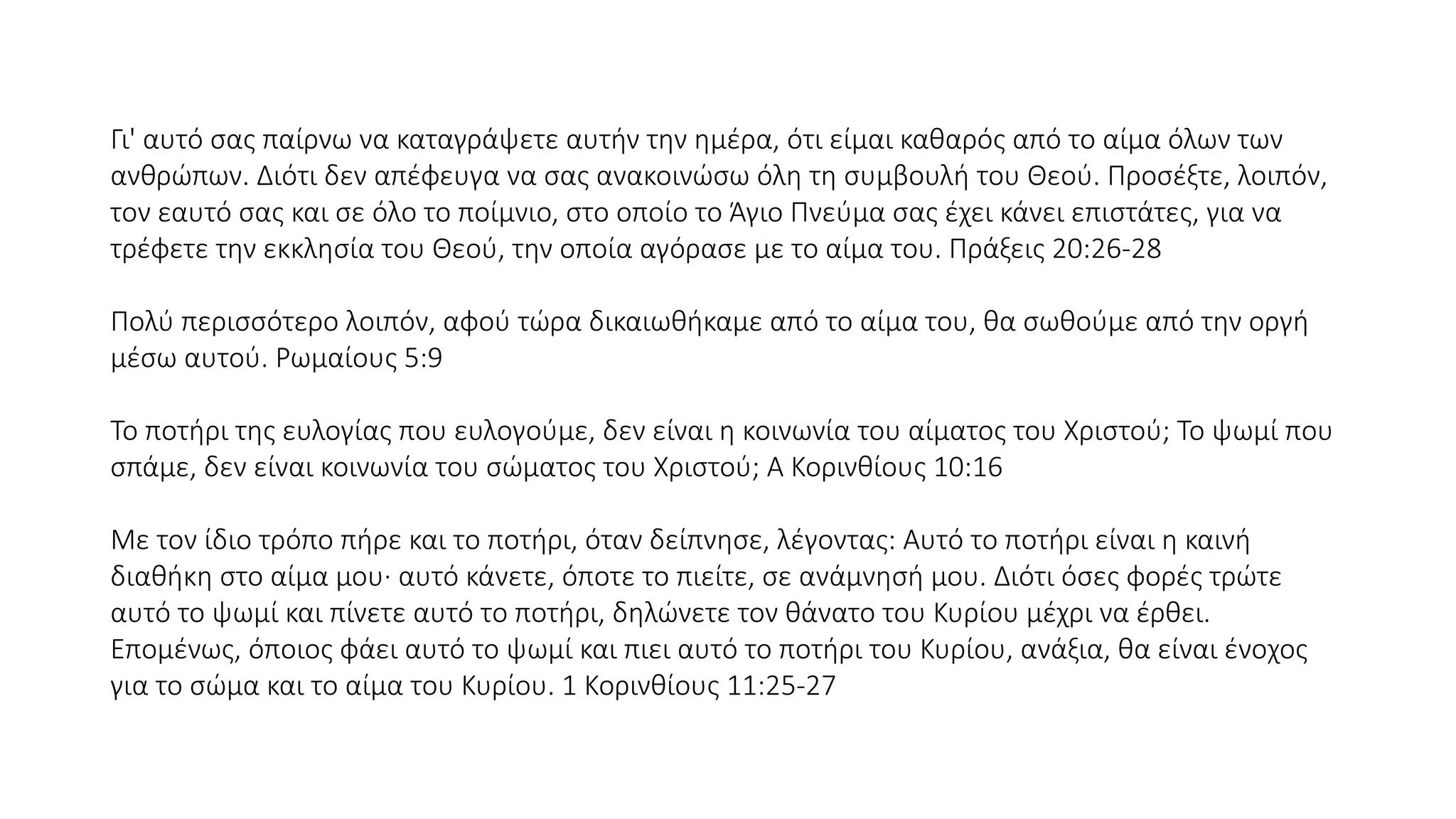 Γι' αυτό σας παίρνω να καταγράψετε αυτήν την ημέρα, ότι είμαι καθαρός από το αίμα όλων των ανθρώπων. Διότι δεν απέφευγα να σας ανακοινώσω όλη τη συμβουλή του Θεού. Προσέξτε, λοιπόν, τον εαυτό σας και σε όλο το ποίμνιο, στο οποίο το Άγιο Πνεύμα σας έχει κάνει επιστάτες, για να τρέφετε την εκκλησία του Θεού, την οποία αγόρασε με το αίμα του. Πράξεις 20:26-28

Πολύ περισσότερο λοιπόν, αφού τώρα δικαιωθήκαμε από το αίμα του, θα σωθούμε από την οργή μέσω αυτού. Ρωμαίους 5:9

Το ποτήρι της ευλογίας που ευλογούμε, δεν είναι η κοινωνία του αίματος του Χριστού; Το ψωμί που σπάμε, δεν είναι κοινωνία του σώματος του Χριστού; Α Κορινθίους 10:16

Με τον ίδιο τρόπο πήρε και το ποτήρι, όταν δείπνησε, λέγοντας: Αυτό το ποτήρι είναι η καινή διαθήκη στο αίμα μου· αυτό κάνετε, όποτε το πιείτε, σε ανάμνησή μου. Διότι όσες φορές τρώτε αυτό το ψωμί και πίνετε αυτό το ποτήρι, δηλώνετε τον θάνατο του Κυρίου μέχρι να έρθει. Επομένως, όποιος φάει αυτό το ψωμί και πιει αυτό το ποτήρι του Κυρίου, ανάξια, θα είναι ένοχος για το σώμα και το αίμα του Κυρίου. 1 Κορινθίους 11:25-27